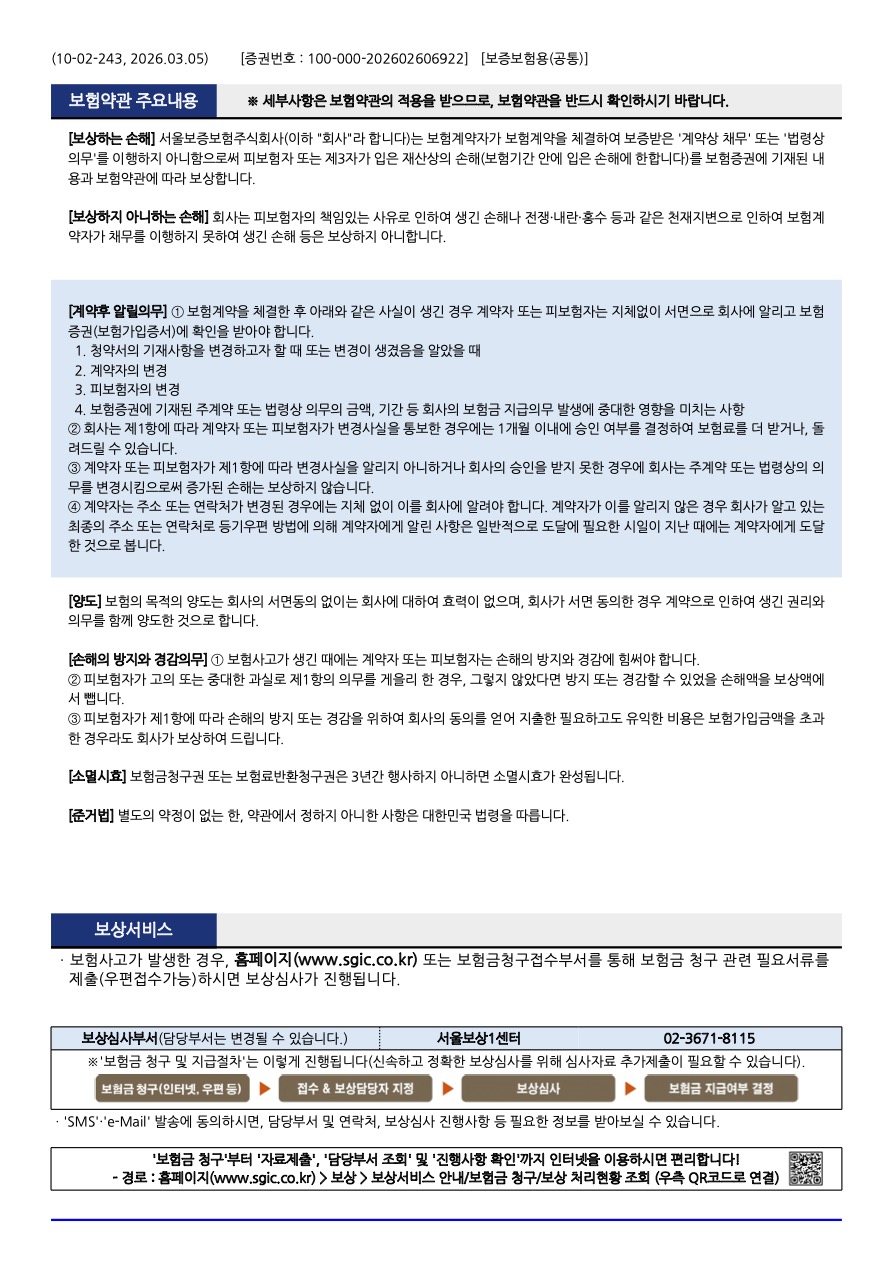 (10-02-243, 2026.03.05) [증권번호 : 100-000-202602606922] [보증보험용(공통)]

보험약관 주요내용 ※ 세부사항은 보험약관의 적용을 받으므로, 보험약관을 반드시 확인하시기 바랍니다.

[보상하는 손해] 서울보증보험주식회사(이하 "회사"라 합니다)는 보험계약자가 보험계약을 체결하여 보증받은 '계약상 채무' 또는 '법령상 의무'를 이행하지 아니함으로써 피보험자 또는 제3자가 입은 재산상의 손해(보험기간 안에 입은 손해에 한합니다)를 보험증권에 기재된 내용과 보험약관에 따라 보상합니다.

[보상하지 아니하는 손해] 회사는 피보험자의 책임있는 사유로 인하여 생긴 손해나 전쟁·내란·홍수 등과 같은 천재지변으로 인하여 보험계약자가 채무를 이행하지 못하여 생긴 손해 등은 보상하지 아니합니다.

[계약후 알릴의무] ① 보험계약을 체결한 후 아래와 같은 사실이 생긴 경우 계약자 또는 피보험자는 지체없이 서면으로 회사에 알리고 보험증권(보험가입증서)에 확인을 받아야 합니다.
1. 청약서의 기재사항을 변경하고자 할 때 또는 변경이 생겼음을 알았을 때
2. 계약자의 변경
3. 피보험자의 변경
4. 보험증권에 기재된 주계약 또는 법령상 의무의 금액, 기간 등 회사의 보험금 지급의무 발생에 중대한 영향을 미치는 사항
② 회사는 제1항에 따라 계약자 또는 피보험자가 변경사실을 통보한 경우에는 1개월 이내에 승인 여부를 결정하여 보험료를 더 받거나, 돌려드릴 수 있습니다.
③ 계약자 또는 피보험자가 제1항에 따라 변경사실을 알리지 아니하거나 회사의 승인을 받지 못한 경우에 회사는 주계약 또는 법령상의 의무를 변경시킴으로써 증가된 손해는 보상하지 않습니다.
④ 계약자는 주소 또는 연락처가 변경된 경우에는 지체 없이 이를 회사에 알려야 합니다. 계약자가 이를 알리지 않은 경우 회사가 알고 있는 최종의 주소 또는 연락처로 등기우편 방법에 의해 계약자에게 알린 사항은 일반적으로 도달에 필요한 시일이 지난 때에는 계약자에게 도달한 것으로 봅니다.

[양도] 보험의 목적의 양도는 회사의 서면동의 없이는 회사에 대하여 효력이 없으며, 회사가 서면 동의한 경우 계약으로 인하여 생긴 권리와 의무를 함께 양도한 것으로 합니다.

[손해의 방지와 경감의무] ① 보험사고가 생긴 때에는 계약자 또는 피보험자는 손해의 방지와 경감에 힘써야 합니다.
② 피보험자가 고의 또는 중대한 과실로 제1항의 의무를 게을리 한 경우, 그렇지 않았다면 방지 또는 경감할 수 있었을 손해액을 보상액에서 뺍니다.
③ 피보험자가 제1항에 따라 손해의 방지 또는 경감을 위하여 회사의 동의를 얻어 지출한 필요하고도 유익한 비용은 보험가입금액을 초과한 경우라도 회사가 보상하여 드립니다.

[소멸시효] 보험금청구권 또는 보험료반환청구권은 3년간 행사하지 아니하면 소멸시효가 완성됩니다.

[준거법] 별도의 약정이 없는 한, 약관에서 정하지 아니한 사항은 대한민국 법령을 따릅니다.

보상서비스

· 보험사고가 발생한 경우, 홈페이지(www.sgic.co.kr) 또는 보험금청구접수부서를 통해 보험금 청구 관련 필요서류를 제출(우편접수가능)하시면 보상심사가 진행됩니다.

| 보상심사부서(담당부서는 변경될 수 있습니다.) | 서울보상1센터 | 02-3671-8115 |
|---|---|---|

※'보험금 청구 및 지급절차'는 이렇게 진행됩니다(신속하고 정확한 보상심사를 위해 심사자료 추가제출이 필요할 수 있습니다).
보험금 청구(인터넷, 우편 등) ▶ 접수 & 보상담당자 지정 ▶ 보상심사 ▶ 보험금 지급여부 결정

· 'SMS'·'e-Mail' 발송에 동의하시면, 담당부서 및 연락처, 보상심사 진행사항 등 필요한 정보를 받아보실 수 있습니다.

'보험금 청구'부터 '자료제출', '담당부서 조회' 및 '진행사항 확인'까지 인터넷을 이용하시면 편리합니다!
- 경로 : 홈페이지(www.sgic.co.kr) > 보상 > 보상서비스 안내/보험금 청구/보상 처리현황 조회 (우측 QR코드로 연결)